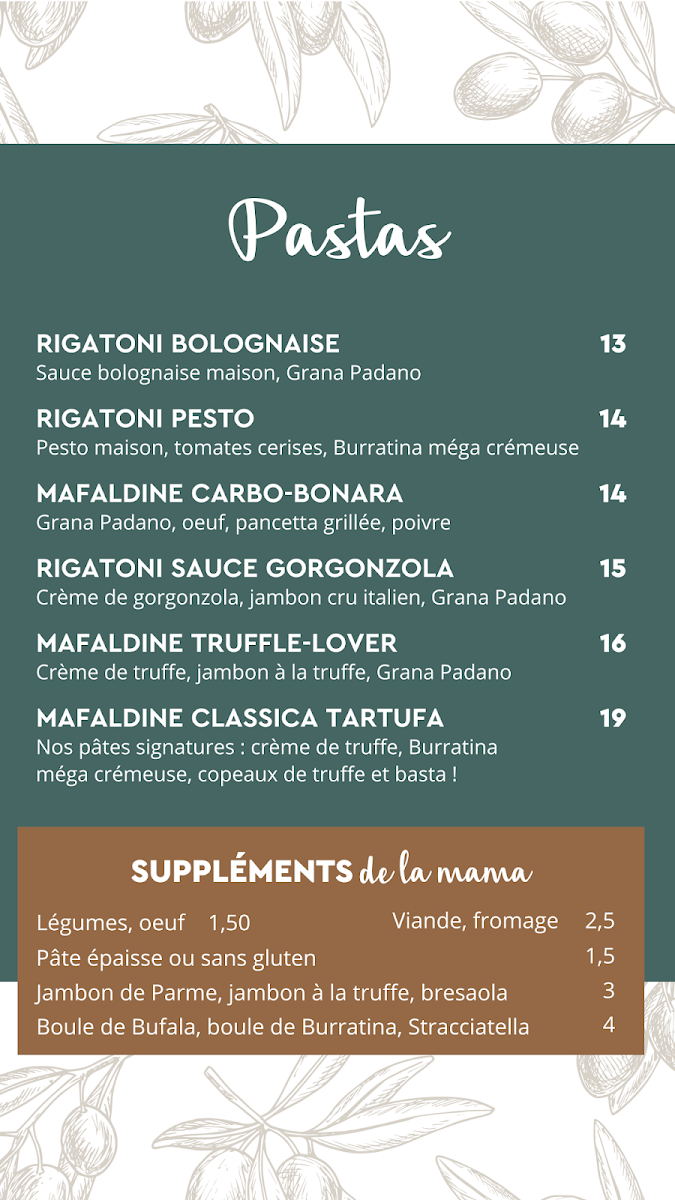 Pastas

RIGATONI BOLOGNAISE 13
Sauce bolognaise maison, Grana Padano

RIGATONI PESTO 14
Pesto maison, tomates cerises, Burratina méga crémeuse

MAFALDINE CARBO-BONARA 14
Grana Padano, oeuf, pancetta grillée, poivre

RIGATONI SAUCE GORGONZOLA 15
Crème de gorgonzola, jambon cru italien, Grana Padano

MAFALDINE TRUFFLE-LOVER 16
Crème de truffe, jambon à la truffe, Grana Padano

MAFALDINE CLASSICA TARTUFA 19
Nos pâtes signatures : crème de truffe, Burratina méga crémeuse, copeaux de truffe et basta !

SUPPLÉMENTS de la mama

Légumes, oeuf 1,50 Viande, fromage 2,5
Pâte épaisse ou sans gluten 1,5
Jambon de Parme, jambon à la truffe, bresaola 3
Boule de Bufala, boule de Burratina, Stracciatella 4